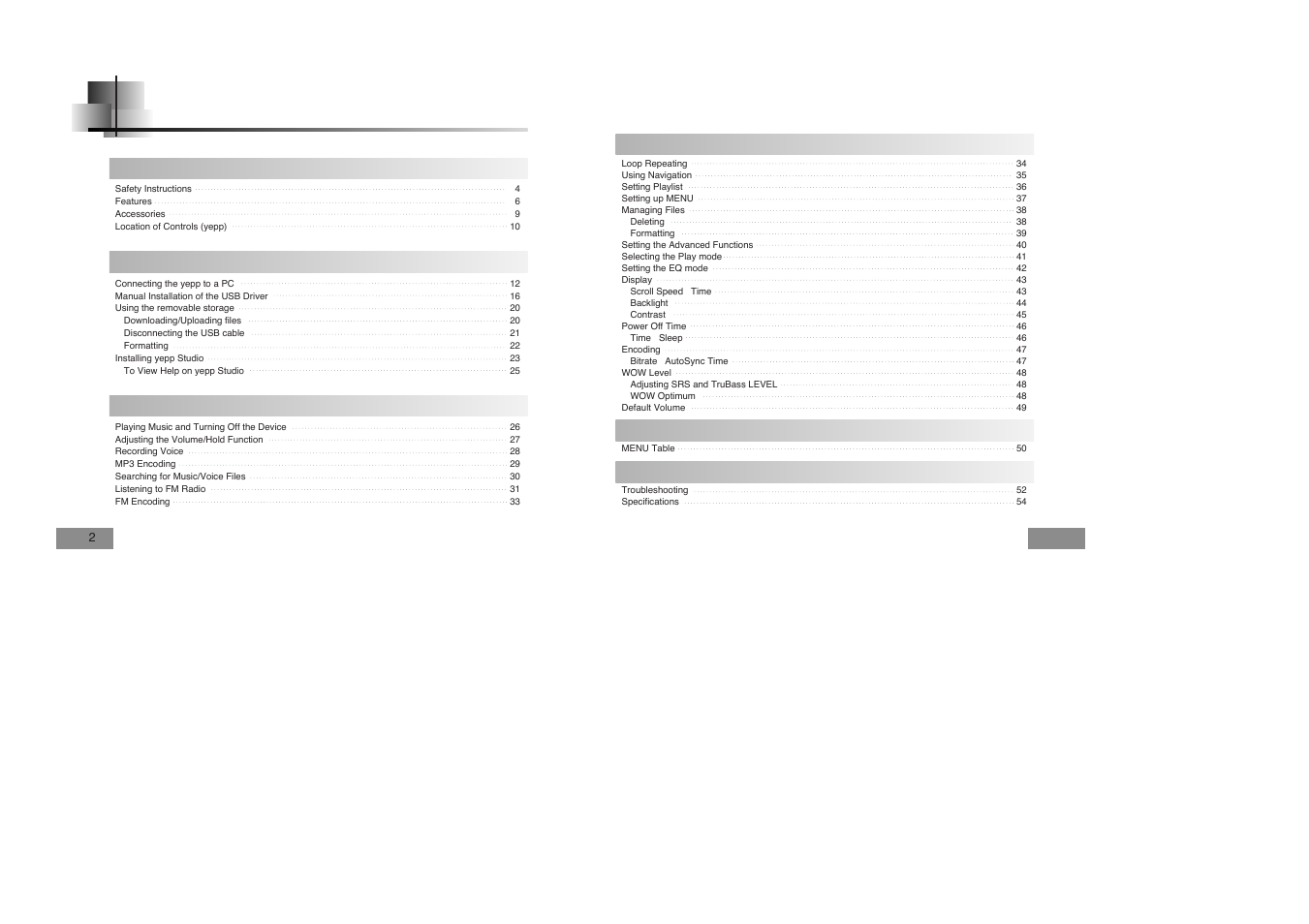 Safety Instructions 4
Features 6
Accessories 9
Location of Controls (yepp) 10

Connecting the yepp to a PC 12
Manual Installation of the USB Driver 16
Using the removable storage 20
Downloading/Uploading files 20
Disconnecting the USB cable 21
Formatting 22
Installing yepp Studio 23
To View Help on yepp Studio 25

Playing Music and Turning Off the Device 26
Adjusting the Volume/Hold Function 27
Recording Voice 28
MP3 Encoding 29
Searching for Music/Voice Files 30
Listening to FM Radio 31
FM Encoding 33

2

Loop Repeating 34
Using Navigation 35
Setting Playlist 36
Setting up MENU 37
Managing Files 38
Deleting 38
Formatting 39
Setting the Advanced Functions 40
Selecting the Play mode 41
Setting the EQ mode 42
Display 43
Scroll Speed Time 43
Backlight 44
Contrast 45
Power Off Time 46
Time Sleep 46
Encoding 47
Bitrate AutoSync Time 47
WOW Level 48
Adjusting SRS and TruBass LEVEL 48
WOW Optimum 48
Default Volume 49

MENU Table 50

Troubleshooting 52
Specifications 54